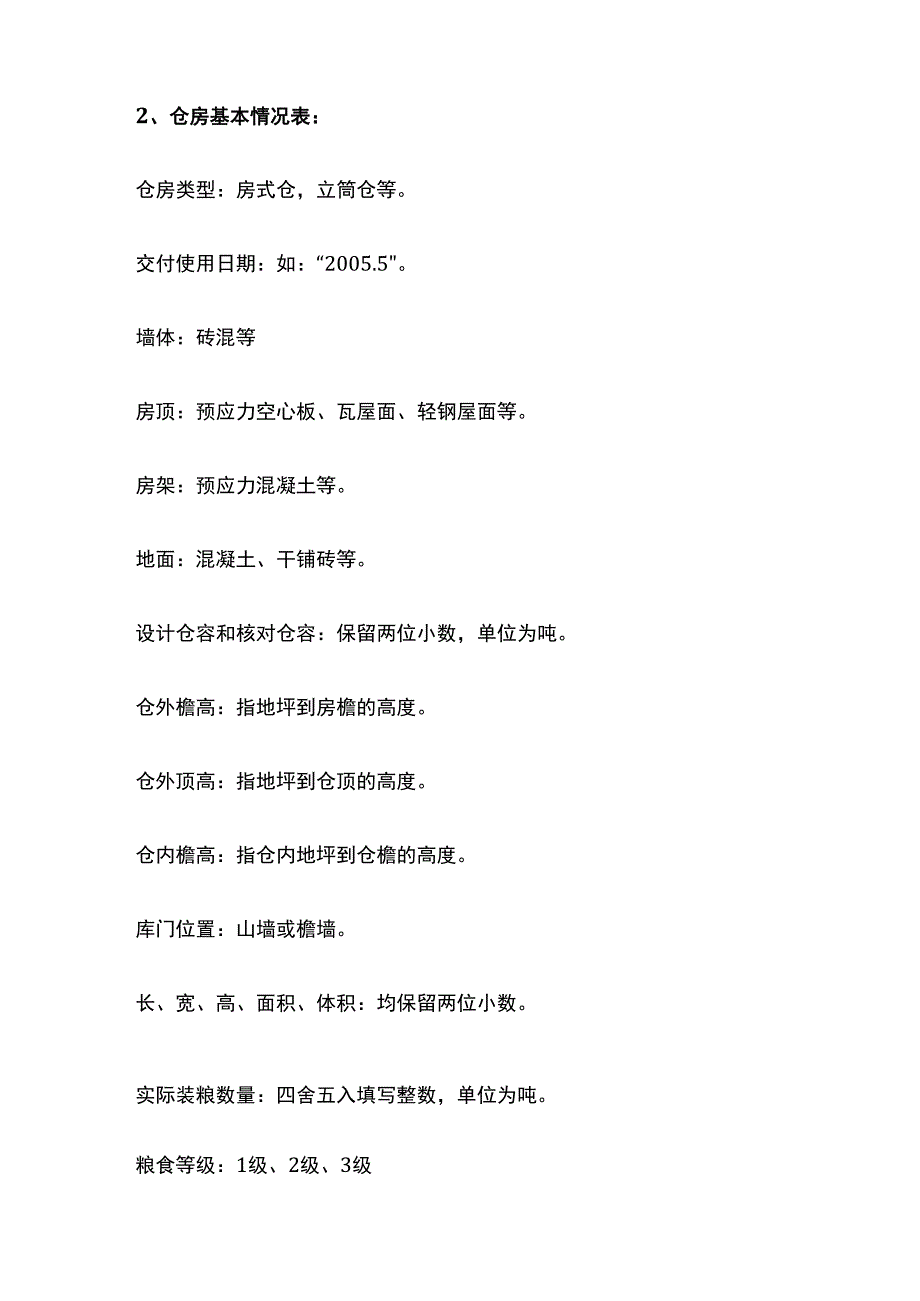 2、仓房基本情况表：

仓房类型：房式仓，立筒仓等。

交付使用日期：如：“2005.5"。

墙体：砖混等

房顶：预应力空心板、瓦屋面、轻钢屋面等。

房架：预应力混凝土等。

地面：混凝土、干铺砖等。

设计仓容和核对仓容：保留两位小数，单位为吨。

仓外檐高：指地坪到房檐的高度。

仓外顶高：指地坪到仓顶的高度。

仓内檐高：指仓内地坪到仓檐的高度。

库门位置：山墙或檐墙。

长、宽、高、面积、体积：均保留两位小数。

实际装粮数量：四舍五入填写整数，单位为吨。

粮食等级：1级、2级、3级